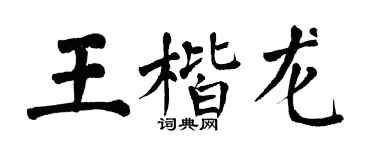 王楷龙

词典网